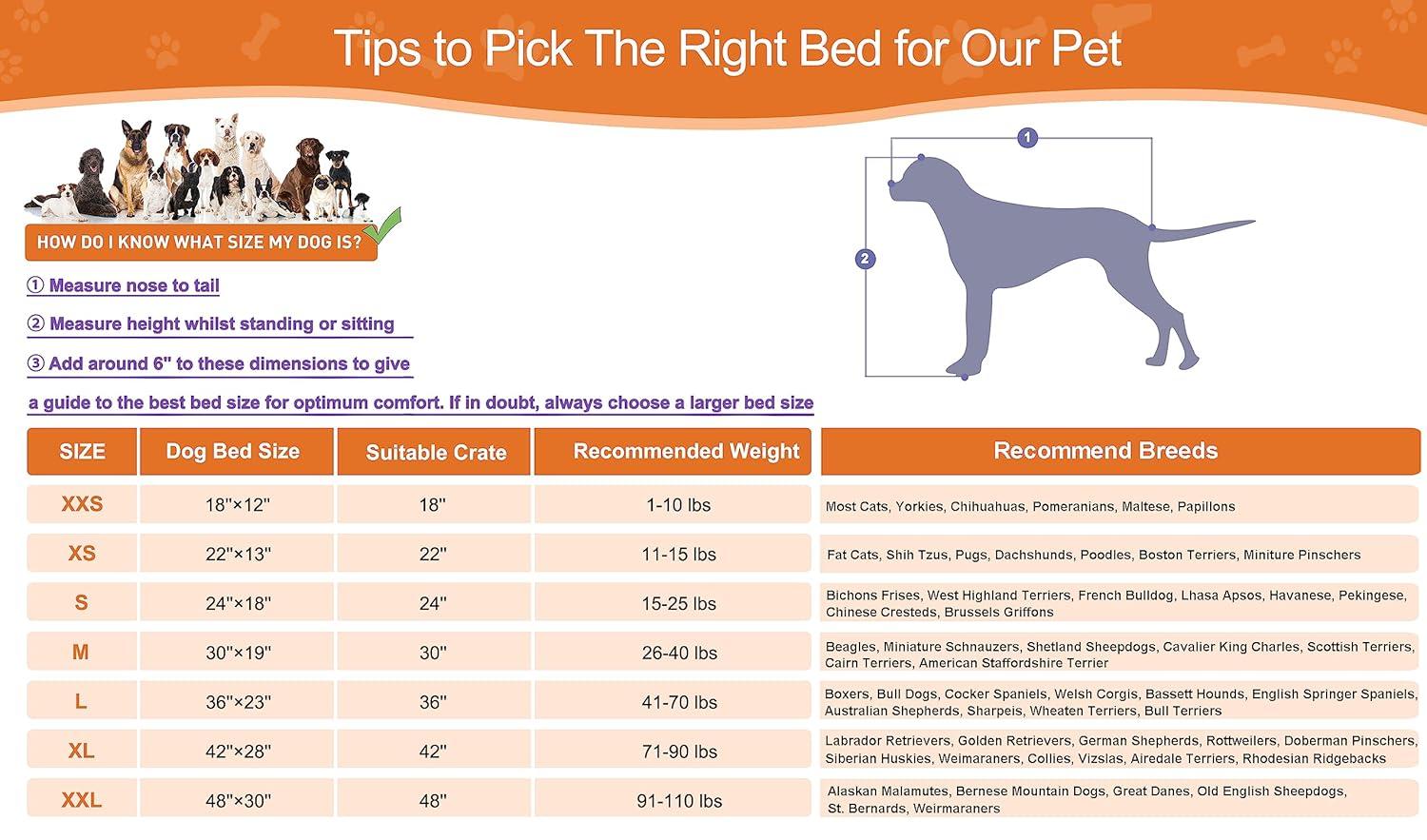 Tips to Pick The Right Bed for Our Pet

HOW DO I KNOW WHAT SIZE MY DOG IS?

① Measure nose to tail

② Measure height whilst standing or sitting

③ Add around 6" to these dimensions to give a guide to the best bed size for optimum comfort. If in doubt, always choose a larger bed size

1
2

| SIZE | Dog Bed Size | Suitable Crate | Recommended Weight | Recommend Breeds |
|---|---|---|---|---|
| XXS | 18"×12" | 18" | 1-10 lbs | Most Cats, Yorkies, Chihuahuas, Pomeranians, Maltese, Papillons |
| XS | 22"×13" | 22" | 11-15 lbs | Fat Cats, Shih Tzus, Pugs, Dachshunds, Poodles, Boston Terriers, Miniture Pinschers |
| S | 24"×18" | 24" | 15-25 lbs | Bichons Frises, West Highland Terriers, French Bulldog, Lhasa Apsos, Havanese, Pekingese, Chinese Cresteds, Brussels Griffons |
| M | 30"×19" | 30" | 26-40 lbs | Beagles, Miniature Schnauzers, Shetland Sheepdogs, Cavalier King Charles, Scottish Terriers, Cairn Terriers, American Staffordshire Terrier |
| L | 36"×23" | 36" | 41-70 lbs | Boxers, Bull Dogs, Cocker Spaniels, Welsh Corgis, Bassett Hounds, English Springer Spaniels, Australian Shepherds, Sharpeis, Wheaten Terriers, Bull Terriers |
| XL | 42"×28" | 42" | 71-90 lbs | Labrador Retrievers, Golden Retrievers, German Shepherds, Rottweilers, Doberman Pinschers, Siberian Huskies, Weimaraners, Collies, Vizslas, Airedale Terriers, Rhodesian Ridgebacks |
| XXL | 48"×30" | 48" | 91-110 lbs | Alaskan Malamutes, Bernese Mountain Dogs, Great Danes, Old English Sheepdogs, St. Bernards, Weirmaraners |